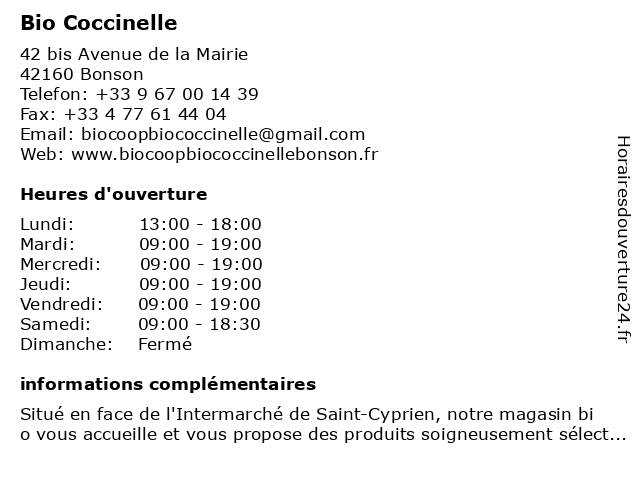 Bio Coccinelle

42 bis Avenue de la Mairie
42160 Bonson
Telefon: +33 9 67 00 14 39
Fax: +33 4 77 61 44 04
Email: biocoopbiococcinelle@gmail.com
Web: www.biocoopbiococcinellebonson.fr

Heures d'ouverture

| | |
|---|---|
| Lundi: | 13:00 - 18:00 |
| Mardi: | 09:00 - 19:00 |
| Mercredi: | 09:00 - 19:00 |
| Jeudi: | 09:00 - 19:00 |
| Vendredi: | 09:00 - 19:00 |
| Samedi: | 09:00 - 18:30 |
| Dimanche: | Fermé |

informations complémentaires

Situé en face de l'Intermarché de Saint-Cyprien, notre magasin bi o vous accueille et vous propose des produits soigneusement sélect...

Horairesdouverture24.fr